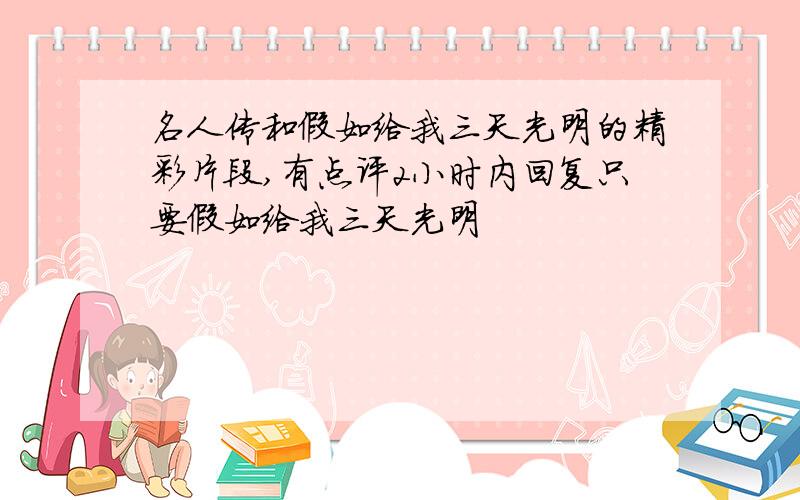 名人传和假如给我三天光明的精彩片段,有点评2小时内回复只要假如给我三天光明